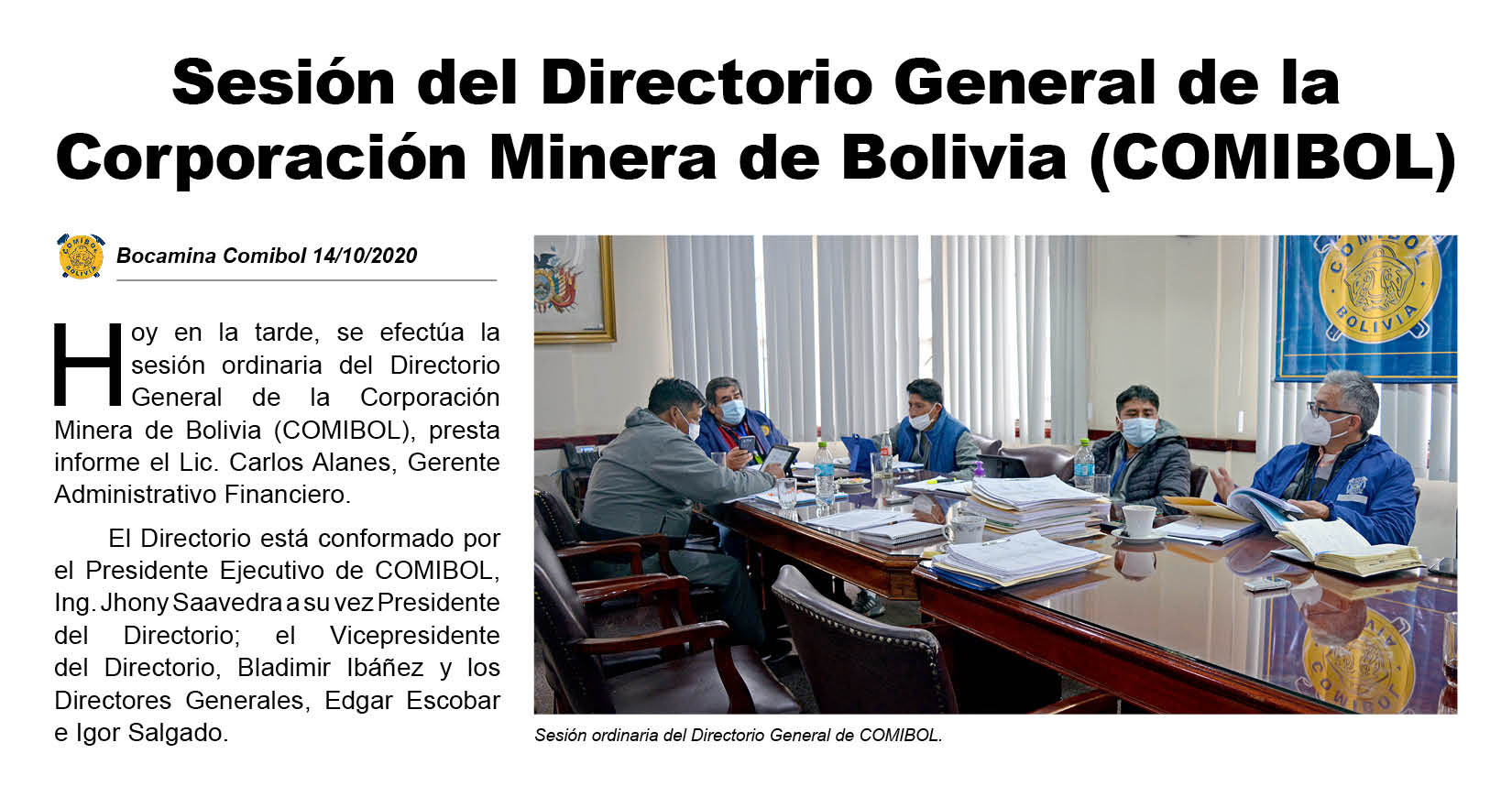 Sesión del Directorio General de la Corporación Minera de Bolivia (COMIBOL)

COMIBOL BOLIVIA

Bocamina Comibol 14/10/2020

Hoy en la tarde, se efectúa la sesión ordinaria del Directorio General de la Corporación Minera de Bolivia (COMIBOL), presta informe el Lic. Carlos Alanes, Gerente Administrativo Financiero.

El Directorio está conformado por el Presidente Ejecutivo de COMIBOL, Ing. Jhony Saavedra a su vez Presidente del Directorio; el Vicepresidente del Directorio, Bladimir Ibáñez y los Directores Generales, Edgar Escobar e Igor Salgado.

COMIBOL BOLIVIA

Sesión ordinaria del Directorio General de COMIBOL.